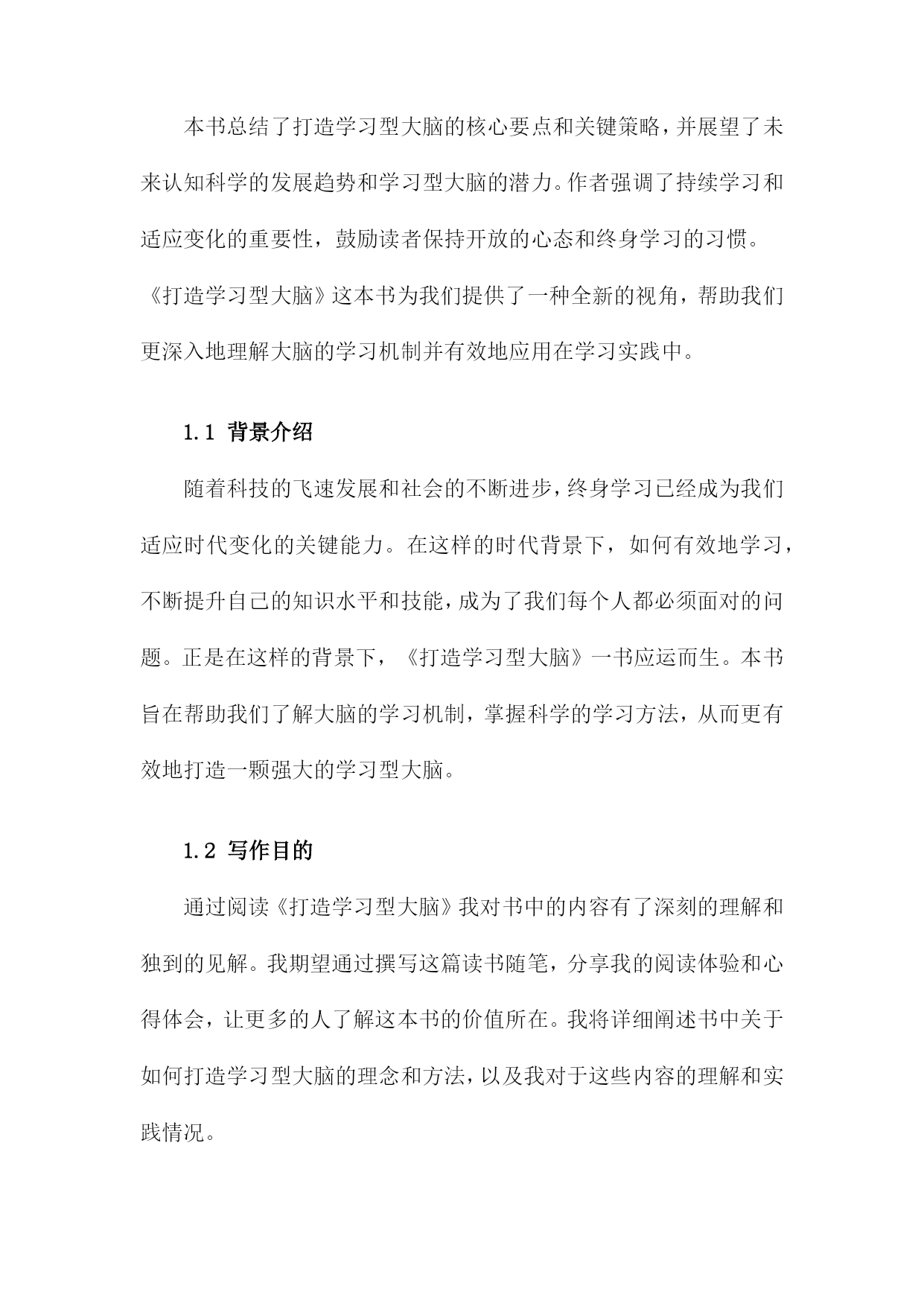 本书总结了打造学习型大脑的核心要点和关键策略，并展望了未来认知科学的发展趋势和学习型大脑的潜力。作者强调了持续学习和适应变化的重要性，鼓励读者保持开放的心态和终身学习的习惯。《打造学习型大脑》这本书为我们提供了一种全新的视角，帮助我们更深入地理解大脑的学习机制并有效地应用在学习实践中。

1.1 背景介绍

随着科技的飞速发展和社会的不断进步，终身学习已经成为我们适应时代变化的关键能力。在这样的时代背景下，如何有效地学习，不断提升自己的知识水平和技能，成为了我们每个人都必须面对的问题。正是在这样的背景下，《打造学习型大脑》一书应运而生。本书旨在帮助我们了解大脑的学习机制，掌握科学的学习方法，从而更有效地打造一颗强大的学习型大脑。

1.2 写作目的

通过阅读《打造学习型大脑》我对书中的内容有了深刻的理解和独到的见解。我期望通过撰写这篇读书随笔，分享我的阅读体验和心得体会，让更多的人了解这本书的价值所在。我将详细阐述书中关于如何打造学习型大脑的理念和方法，以及我对于这些内容的理解和实践情况。